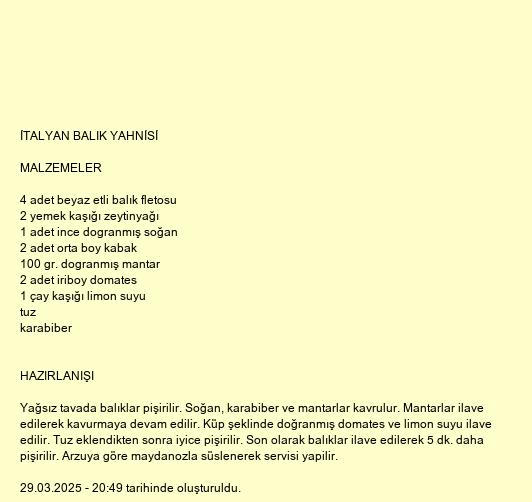 İTALYAN BALIK YAHNİSİ

MALZEMELER

4 adet beyaz etli balık fletosu
2 yemek kaşığı zeytinyağı
1 adet ince dogranmış soğan
2 adet orta boy kabak
100 gr. dogranmış mantar
2 adet iriboy domates
1 çay kaşığı limon suyu
tuz
karabiber

HAZIRLANIŞI

Yağsız tavada balıklar pişirilir. Soğan, karabiber ve mantarlar kavrulur. Mantarlar ilave edilerek kavurmaya devam edilir. Küp şeklinde doğranmış domates ve limon suyu ilave edilir. Tuz eklendikten sonra iyice pişirilir. Son olarak balıklar ilave edilerek 5 dk. daha pişirilir. Arzuya göre maydanozla süslenerek servisi yapilir.

29.03.2025 - 20:49 tarihinde oluşturuldu.